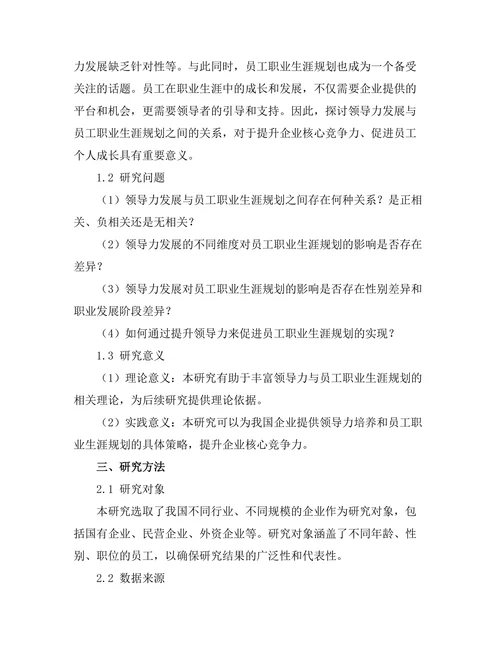 力发展缺乏针对性等。与此同时，员工职业生涯规划也成为一个备受关注的话题。员工在职业生涯中的成长和发展，不仅需要企业提供的平台和机会，更需要领导者的引导和支持。因此，探讨领导力发展与员工职业生涯规划之间的关系，对于提升企业核心竞争力、促进员工个人成长具有重要意义。

1.2 研究问题

（1）领导力发展与员工职业生涯规划之间存在何种关系？是正相关、负相关还是无相关？

（2）领导力发展的不同维度对员工职业生涯规划的影响是否存在差异？

（3）领导力发展对员工职业生涯规划的影响是否存在性别差异和职业发展阶段差异？

（4）如何通过提升领导力来促进员工职业生涯规划的实现？

1.3 研究意义

（1）理论意义：本研究有助于丰富领导力与员工职业生涯规划的相关理论，为后续研究提供理论依据。

（2）实践意义：本研究可以为我国企业提供领导力培养和员工职业生涯规划的具体策略，提升企业核心竞争力。

三、研究方法

2.1 研究对象

本研究选取了我国不同行业、不同规模的企业作为研究对象，包括国有企业、民营企业、外资企业等。研究对象涵盖了不同年龄、性别、职位的员工，以确保研究结果的广泛性和代表性。

2.2 数据来源